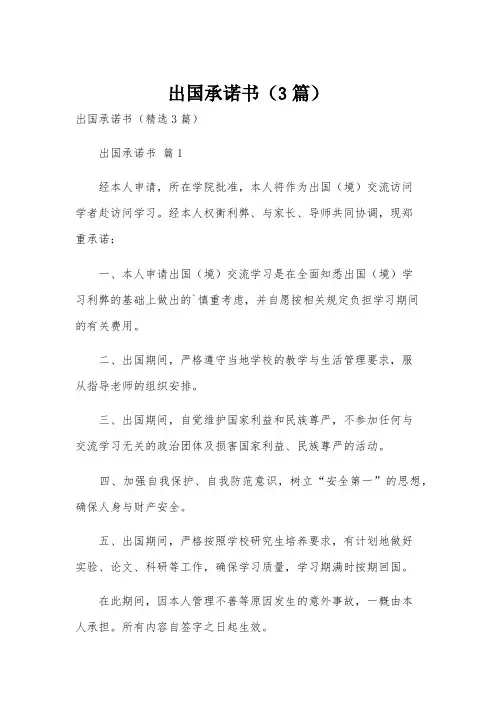 出国承诺书（3篇）

出国承诺书（精选3篇）

出国承诺书 篇1

经本人申请，所在学院批准，本人将作为出国（境）交流访问学者赴访问学习。经本人权衡利弊、与家长、导师共同协调，现郑重承诺：

一、本人申请出国（境）交流学习是在全面知悉出国（境）学习利弊的基础上做出的`慎重考虑，并自愿按相关规定负担学习期间的有关费用。

二、出国期间，严格遵守当地学校的教学与生活管理要求，服从指导老师的组织安排。

三、出国期间，自觉维护国家利益和民族尊严，不参加任何与交流学习无关的政治团体及损害国家利益、民族尊严的活动。

四、加强自我保护、自我防范意识，树立“安全第一”的思想，确保人身与财产安全。

五、出国期间，严格按照学校研究生培养要求，有计划地做好实验、论文、科研等工作，确保学习质量，学习期满时按期回国。

在此期间，因本人管理不善等原因发生的意外事故，一概由本人承担。所有内容自签字之日起生效。